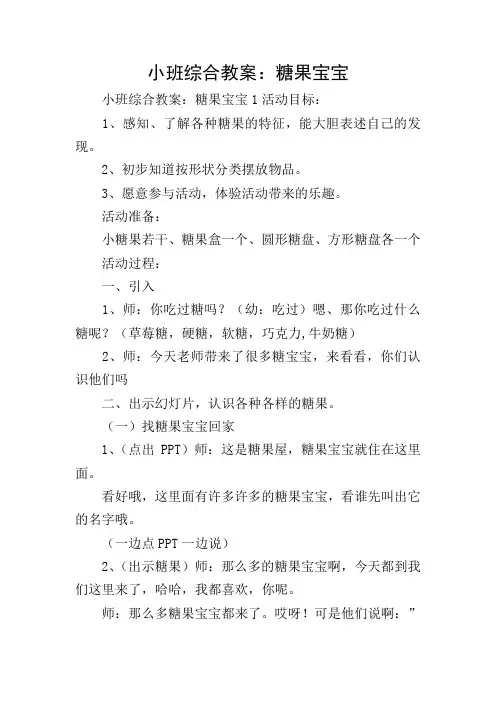 小班综合教案：糖果宝宝

小班综合教案：糖果宝宝 1 活动目标：

1、感知、了解各种糖果的特征，能大胆表述自己的发现。

2、初步知道按形状分类摆放物品。

3、愿意参与活动，体验活动带来的乐趣。

活动准备：

小糖果若干、糖果盒一个、圆形糖盘、方形糖盘各一个

活动过程：

一、引入

1、师：你吃过糖吗？（幼：吃过）嗯、那你吃过什么糖呢？（草莓糖，硬糖，软糖，巧克力,牛奶糖）

2、师：今天老师带来了很多糖宝宝，来看看，你们认识他们吗

二、出示幻灯片，认识各种各样的糖果。

（一）找糖果宝宝回家

1、（点出 PPT）师：这是糖果屋，糖果宝宝就住在这里面。

看好哦，这里面有许多许多的糖果宝宝，看谁先叫出它的名字哦。

（一边点 PPT 一边说）

2、（出示糖果）师：那么多的糖果宝宝啊，今天都到我们这里来了，哈哈，我都喜欢，你呢。

师：那么多糖果宝宝都来了。哎呀！可是他们说啊：”